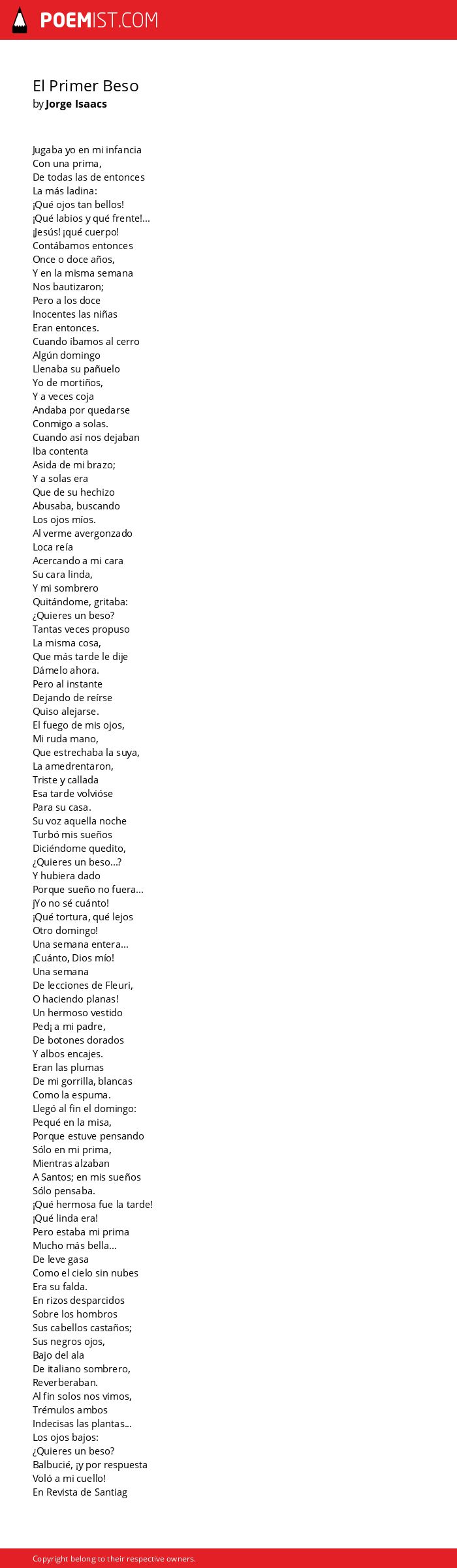 POEMIST.COM

El Primer Beso
by Jorge Isaacs

Jugaba yo en mi infancia
Con una prima,
De todas las de entonces
La más ladina:
¡Qué ojos tan bellos!
¡Qué labios y qué frente!...
¡Jesús! ¡qué cuerpo!
Contábamos entonces
Once o doce años,
Y en la misma semana
Nos bautizaron;
Pero a los doce
Inocentes las niñas
Eran entonces.
Cuando íbamos al cerro
Algún domingo
Llenaba su pañuelo
Yo de mortiños,
Y a veces coja
Andaba por quedarse
Conmigo a solas.
Cuando así nos dejaban
Iba contenta
Asida de mi brazo;
Y a solas era
Que de su hechizo
Abusaba, buscando
Los ojos míos.
Al verme avergonzado
Loca reía
Acercando a mi cara
Su cara linda,
Y mi sombrero
Quitándome, gritaba:
¿Quieres un beso?
Tantas veces propuso
La misma cosa,
Que más tarde le dije
Dámelo ahora.
Pero al instante
Dejando de reírse
Quiso alejarse.
El fuego de mis ojos,
Mi ruda mano,
Que estrechaba la suya,
La amedrentaron,
Triste y callada
Esa tarde volvióse
Para su casa.
Su voz aquella noche
Turbó mis sueños
Diciéndome quedito,
¿Quieres un beso...?
Y hubiera dado
Porque sueño no fuera...
¡Yo no sé cuánto!
¡Qué tortura, qué lejos
Otro domingo!
Una semana entera...
¡Cuánto, Dios mío!
Una semana
De lecciones de Fleuri,
O haciendo planas!
Un hermoso vestido
Ped¡ a mi padre,
De botones dorados
Y albos encajes.
Eran las plumas
De mi gorrilla, blancas
Como la espuma.
Llegó al fin el domingo:
Pequé en la misa,
Porque estuve pensando
Sólo en mi prima,
Mientras alzaban
A Santos; en mis sueños
Sólo pensaba.
¡Qué hermosa fue la tarde!
¡Qué linda era!
Pero estaba mi prima
Mucho más bella...
De leve gasa
Como el cielo sin nubes
Era su falda.
En rizos desparcidos
Sobre los hombros
Sus cabellos castaños;
Sus negros ojos,
Bajo del ala
De italiano sombrero,
Reverberaban.
Al fin solos nos vimos,
Trémulos ambos
Indecisas las plantas...
Los ojos bajos:
¿Quieres un beso?
Balbucié, ¡y por respuesta
Voló a mi cuello!
En Revista de Santiag

Copyright belong to their respective owners.